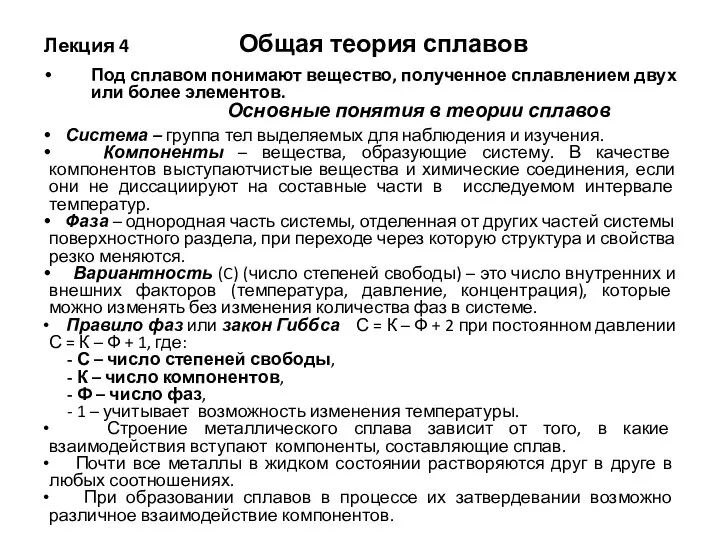 Лекция 4 Общая теория сплавов

• Под сплавом понимают вещество, полученное сплавлением двух или более элементов.

Основные понятия в теории сплавов

• Система – группа тел выделяемых для наблюдения и изучения.
• Компоненты – вещества, образующие систему. В качестве компонентов выступаютчистые вещества и химические соединения, если они не диссациируют на составные части в исследуемом интервале температур.
• Фаза – однородная часть системы, отделенная от других частей системы поверхностного раздела, при переходе через которую структура и свойства резко меняются.
• Вариантность (С) (число степеней свободы) – это число внутренних и внешних факторов (температура, давление, концентрация), которые можно изменять без изменения количества фаз в системе.
• Правило фаз или закон Гиббса С = К – Ф + 2 при постоянном давлении С = К – Ф + 1, где:
- С – число степеней свободы,
- К – число компонентов,
- Ф – число фаз,
- 1 – учитывает возможность изменения температуры.
• Строение металлического сплава зависит от того, в какие взаимодействия вступают компоненты, составляющие сплав.
• Почти все металлы в жидком состоянии растворяются друг в друге в любых соотношениях.
• При образовании сплавов в процессе их затвердевании возможно различное взаимодействие компонентов.